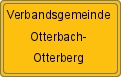 Verbandsgemeinde
Otterbach-
Otterberg